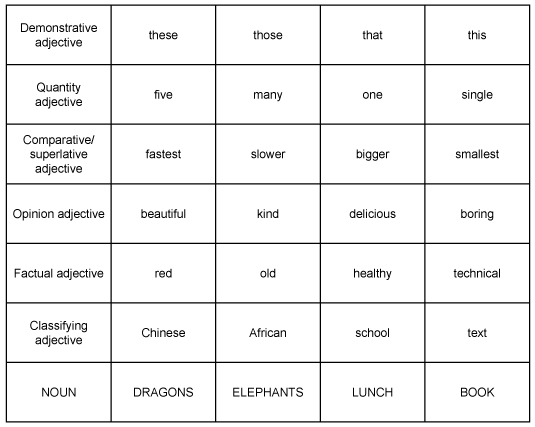 | Demonstrative adjective | these | those | that | this |
|---|---|---|---|---|
| Quantity adjective | five | many | one | single |
| Comparative/ superlative adjective | fastest | slower | bigger | smallest |
| Opinion adjective | beautiful | kind | delicious | boring |
| Factual adjective | red | old | healthy | technical |
| Classifying adjective | Chinese | African | school | text |
| NOUN | DRAGONS | ELEPHANTS | LUNCH | BOOK |